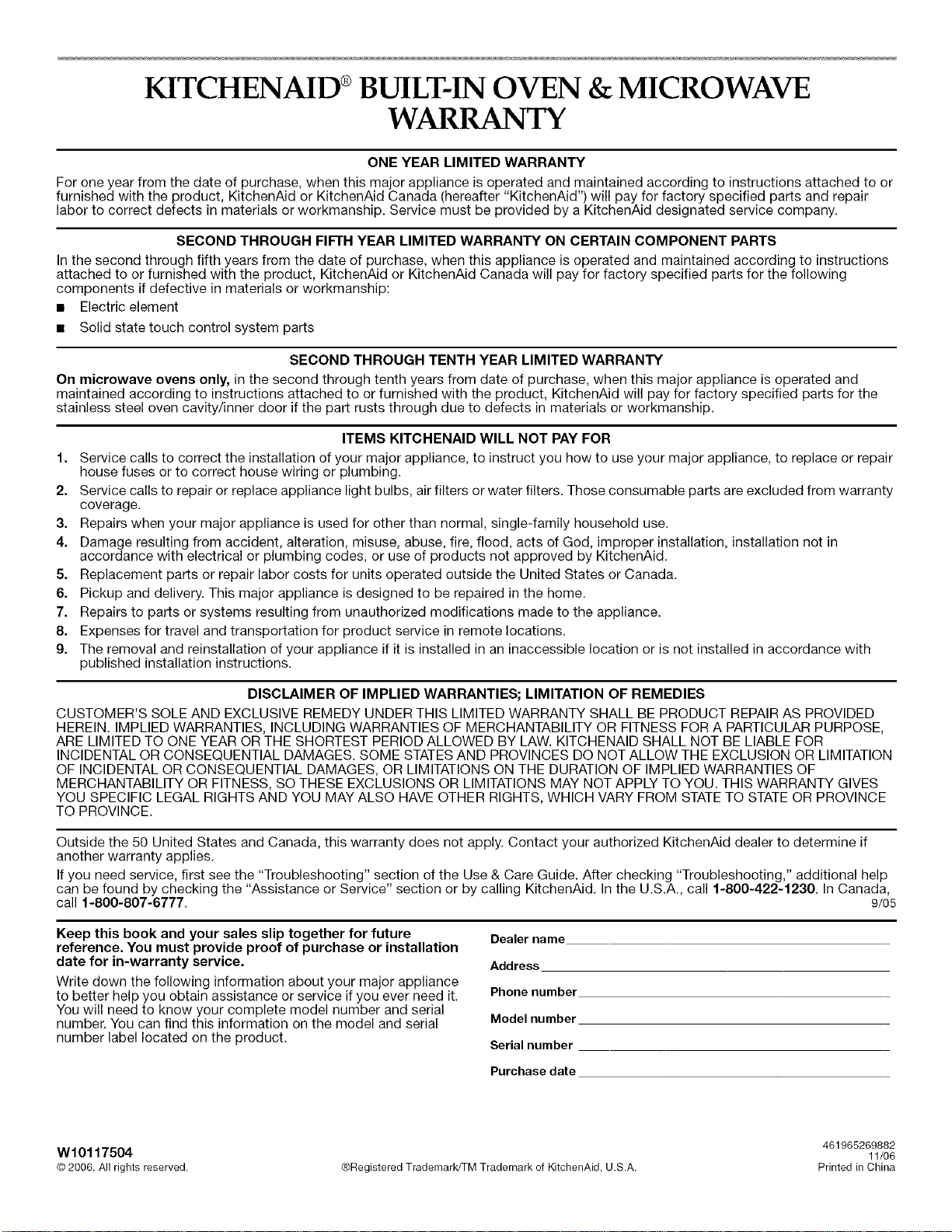 KITCHENAID® BUILT-IN OVEN & MICROWAVE WARRANTY

ONE YEAR LIMITED WARRANTY

For one year from the date of purchase, when this major appliance is operated and maintained according to instructions attached to or furnished with the product, KitchenAid or KitchenAid Canada (hereafter "KitchenAid") will pay for factory specified parts and repair labor to correct defects in materials or workmanship. Service must be provided by a KitchenAid designated service company.

SECOND THROUGH FIFTH YEAR LIMITED WARRANTY ON CERTAIN COMPONENT PARTS

In the second through fifth years from the date of purchase, when this appliance is operated and maintained according to instructions attached to or furnished with the product, KitchenAid or KitchenAid Canada will pay for factory specified parts for the following components if defective in materials or workmanship:

■ Electric element

■ Solid state touch control system parts

SECOND THROUGH TENTH YEAR LIMITED WARRANTY

On microwave ovens only, in the second through tenth years from date of purchase, when this major appliance is operated and maintained according to instructions attached to or furnished with the product, KitchenAid will pay for factory specified parts for the stainless steel oven cavity/inner door if the part rusts through due to defects in materials or workmanship.

ITEMS KITCHENAID WILL NOT PAY FOR

1. Service calls to correct the installation of your major appliance, to instruct you how to use your major appliance, to replace or repair house fuses or to correct house wiring or plumbing.
2. Service calls to repair or replace appliance light bulbs, air filters or water filters. Those consumable parts are excluded from warranty coverage.
3. Repairs when your major appliance is used for other than normal, single-family household use.
4. Damage resulting from accident, alteration, misuse, abuse, fire, flood, acts of God, improper installation, installation not in accordance with electrical or plumbing codes, or use of products not approved by KitchenAid.
5. Replacement parts or repair labor costs for units operated outside the United States or Canada.
6. Pickup and delivery. This major appliance is designed to be repaired in the home.
7. Repairs to parts or systems resulting from unauthorized modifications made to the appliance.
8. Expenses for travel and transportation for product service in remote locations.
9. The removal and reinstallation of your appliance if it is installed in an inaccessible location or is not installed in accordance with published installation instructions.

DISCLAIMER OF IMPLIED WARRANTIES; LIMITATION OF REMEDIES

CUSTOMER'S SOLE AND EXCLUSIVE REMEDY UNDER THIS LIMITED WARRANTY SHALL BE PRODUCT REPAIR AS PROVIDED HEREIN. IMPLIED WARRANTIES, INCLUDING WARRANTIES OF MERCHANTABILITY OR FITNESS FOR A PARTICULAR PURPOSE, ARE LIMITED TO ONE YEAR OR THE SHORTEST PERIOD ALLOWED BY LAW. KITCHENAID SHALL NOT BE LIABLE FOR INCIDENTAL OR CONSEQUENTIAL DAMAGES. SOME STATES AND PROVINCES DO NOT ALLOW THE EXCLUSION OR LIMITATION OF INCIDENTAL OR CONSEQUENTIAL DAMAGES, OR LIMITATIONS ON THE DURATION OF IMPLIED WARRANTIES OF MERCHANTABILITY OR FITNESS, SO THESE EXCLUSIONS OR LIMITATIONS MAY NOT APPLY TO YOU. THIS WARRANTY GIVES YOU SPECIFIC LEGAL RIGHTS AND YOU MAY ALSO HAVE OTHER RIGHTS, WHICH VARY FROM STATE TO STATE OR PROVINCE TO PROVINCE.

Outside the 50 United States and Canada, this warranty does not apply. Contact your authorized KitchenAid dealer to determine if another warranty applies.

If you need service, first see the "Troubleshooting" section of the Use & Care Guide. After checking "Troubleshooting," additional help can be found by checking the "Assistance or Service" section or by calling KitchenAid. In the U.S.A., call 1-800-422-1230. In Canada, call 1-800-807-6777. 9/05

Keep this book and your sales slip together for future reference. You must provide proof of purchase or installation date for in-warranty service.

Write down the following information about your major appliance to better help you obtain assistance or service if you ever need it. You will need to know your complete model number and serial number. You can find this information on the model and serial number label located on the product.

Dealer name

Address

Phone number

Model number

Serial number

Purchase date

W10117504
© 2006. All rights reserved.

®Registered Trademark/TM Trademark of KitchenAid, U.S.A.

461965269882
11/06
Printed in China